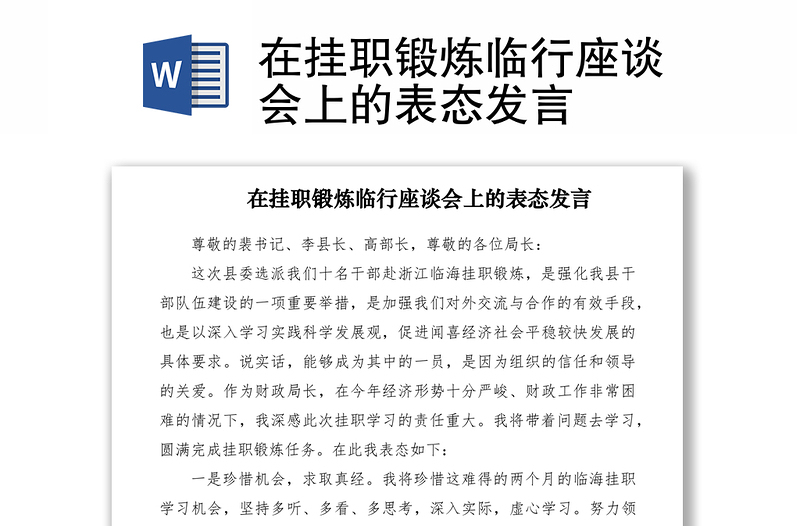 W

在挂职锻炼临行座谈会上的表态发言

在挂职锻炼临行座谈会上的表态发言

尊敬的裴书记、李县长、高部长，尊敬的各位局长：

这次县委选派我们十名干部赴浙江临海挂职锻炼，是强化我县干部队伍建设的一项重要举措，是加强我们对外交流与合作的有效手段，也是以深入学习实践科学发展观，促进闻喜经济社会平稳较快发展的具体要求。说实话，能够成为其中的一员，是因为组织的信任和领导的关爱。作为财政局长，在今年经济形势十分严峻、财政工作非常困难的情况下，我深感此次挂职学习的责任重大。我将带着问题去学习，圆满完成挂职锻炼任务。在此我表态如下：

一是珍惜机会，求取真经。我将珍惜这难得的两个月的临海挂职学习机会，坚持多听、多看、多思考，深入实际，虚心学习。努力领